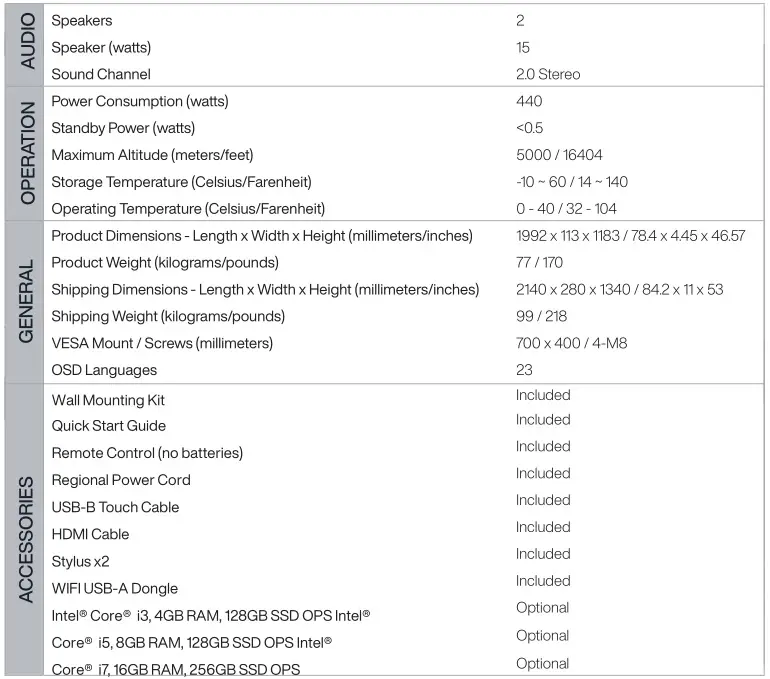 | | | |
|---|---|---|
| AUDIO | Speakers | 2 |
| | Speaker (watts) | 15 |
| | Sound Channel | 2.0 Stereo |
| OPERATION | Power Consumption (watts) | 440 |
| | Standby Power (watts) | <0.5 |
| | Maximum Altitude (meters/feet) | 5000 / 16404 |
| | Storage Temperature (Celsius/Farenheit) | -10 ~ 60 / 14 ~ 140 |
| | Operating Temperature (Celsius/Farenheit) | 0 - 40 / 32 - 104 |
| GENERAL | Product Dimensions - Length x Width x Height (millimeters/inches) | 1992 x 113 x 1183 / 78.4 x 4.45 x 46.57 |
| | Product Weight (kilograms/pounds) | 77 / 170 |
| | Shipping Dimensions - Length x Width x Height (millimeters/inches) | 2140 x 280 x 1340 / 84.2 x 11 x 53 |
| | Shipping Weight (kilograms/pounds) | 99 / 218 |
| | VESA Mount / Screws (millimeters) | 700 x 400 / 4-M8 |
| | OSD Languages | 23 |
| ACCESSORIES | Wall Mounting Kit | Included |
| | Quick Start Guide | Included |
| | Remote Control (no batteries) | Included |
| | Regional Power Cord | Included |
| | USB-B Touch Cable | Included |
| | HDMI Cable | Included |
| | Stylus x2 | Included |
| | WIFI USB-A Dongle | Included |
| | Intel® Core® i3, 4GB RAM, 128GB SSD OPS Intel® | Optional |
| | Core® i5, 8GB RAM, 128GB SSD OPS Intel® | Optional |
| | Core® i7, 16GB RAM, 256GB SSD OPS | Optional |